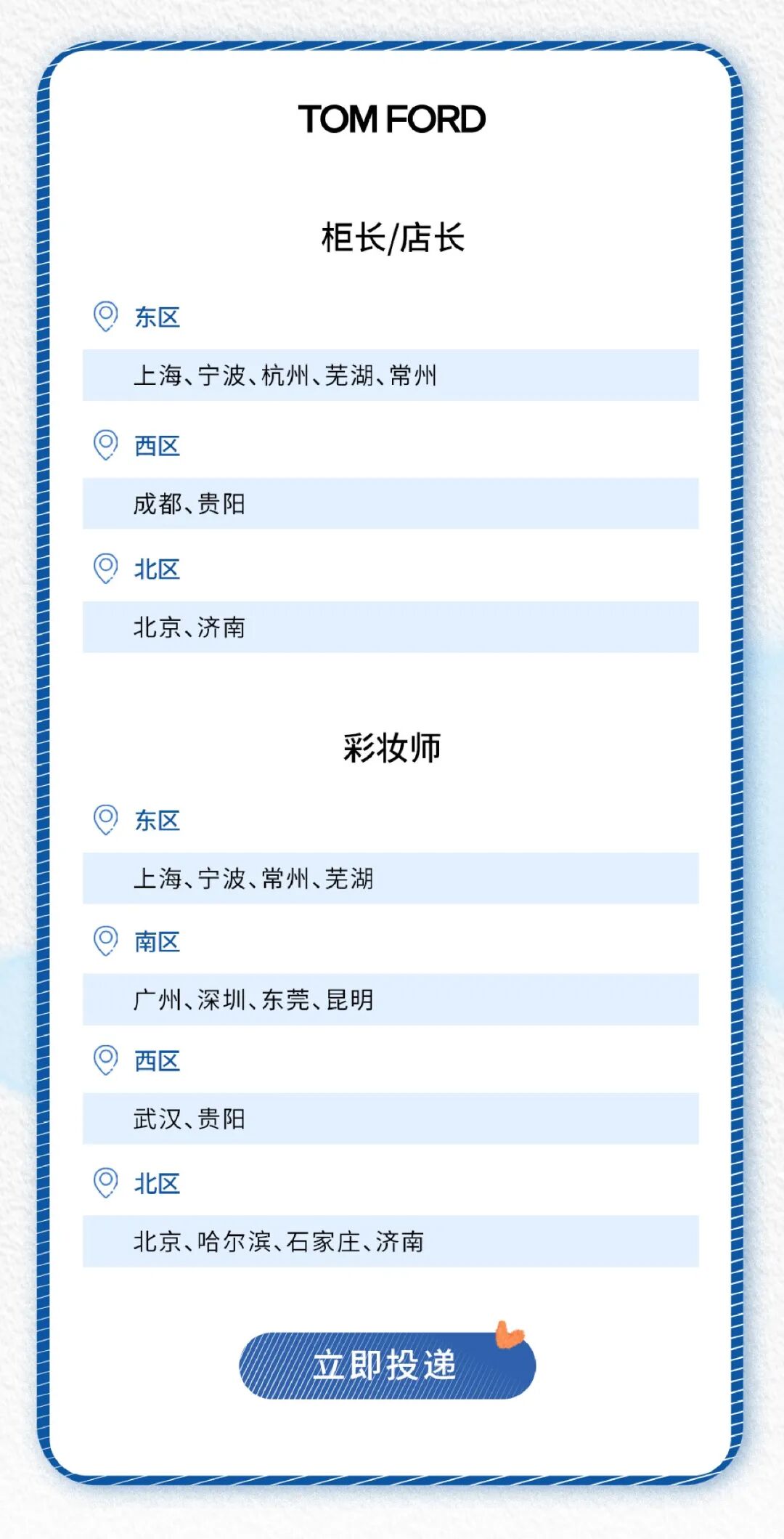 TOM FORD

柜长/店长

东区

上海、宁波、杭州、芜湖、常州

西区

成都、贵阳

北区

北京、济南

彩妆师

东区

上海、宁波、常州、芜湖

南区

广州、深圳、东莞、昆明

西区

武汉、贵阳

北区

北京、哈尔滨、石家庄、济南

立即投递